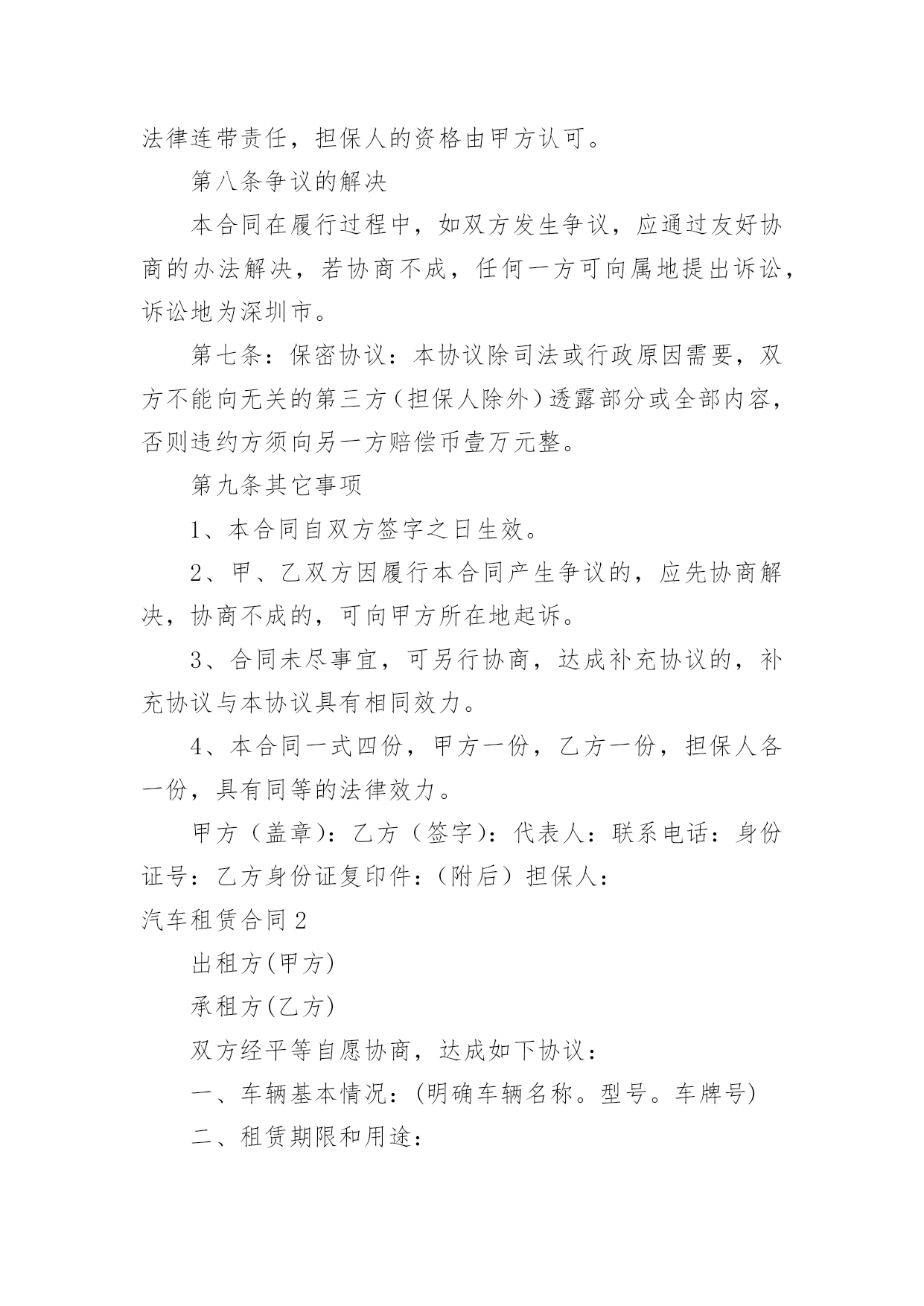 法律连带责任，担保人的资格由甲方认可。

第八条争议的解决

本合同在履行过程中，如双方发生争议，应通过友好协商的办法解决，若协商不成，任何一方可向属地提出诉讼，诉讼地为深圳市。

第七条：保密协议：本协议除司法或行政原因需要，双方不能向无关的第三方（担保人除外）透露部分或全部内容，否则违约方须向另一方赔偿币壹万元整。

第九条其它事项

1、本合同自双方签字之日生效。

2、甲、乙双方因履行本合同产生争议的，应先协商解决，协商不成的，可向甲方所在地起诉。

3、合同未尽事宜，可另行协商，达成补充协议的，补充协议与本协议具有相同效力。

4、本合同一式四份，甲方一份，乙方一份，担保人各一份，具有同等的法律效力。

甲方（盖章）：乙方（签字）：代表人：联系电话：身份证号：乙方身份证复印件：（附后）担保人：

汽车租赁合同 2

出租方(甲方)

承租方(乙方)

双方经平等自愿协商，达成如下协议：

一、车辆基本情况：(明确车辆名称。型号。车牌号)

二、租赁期限和用途：